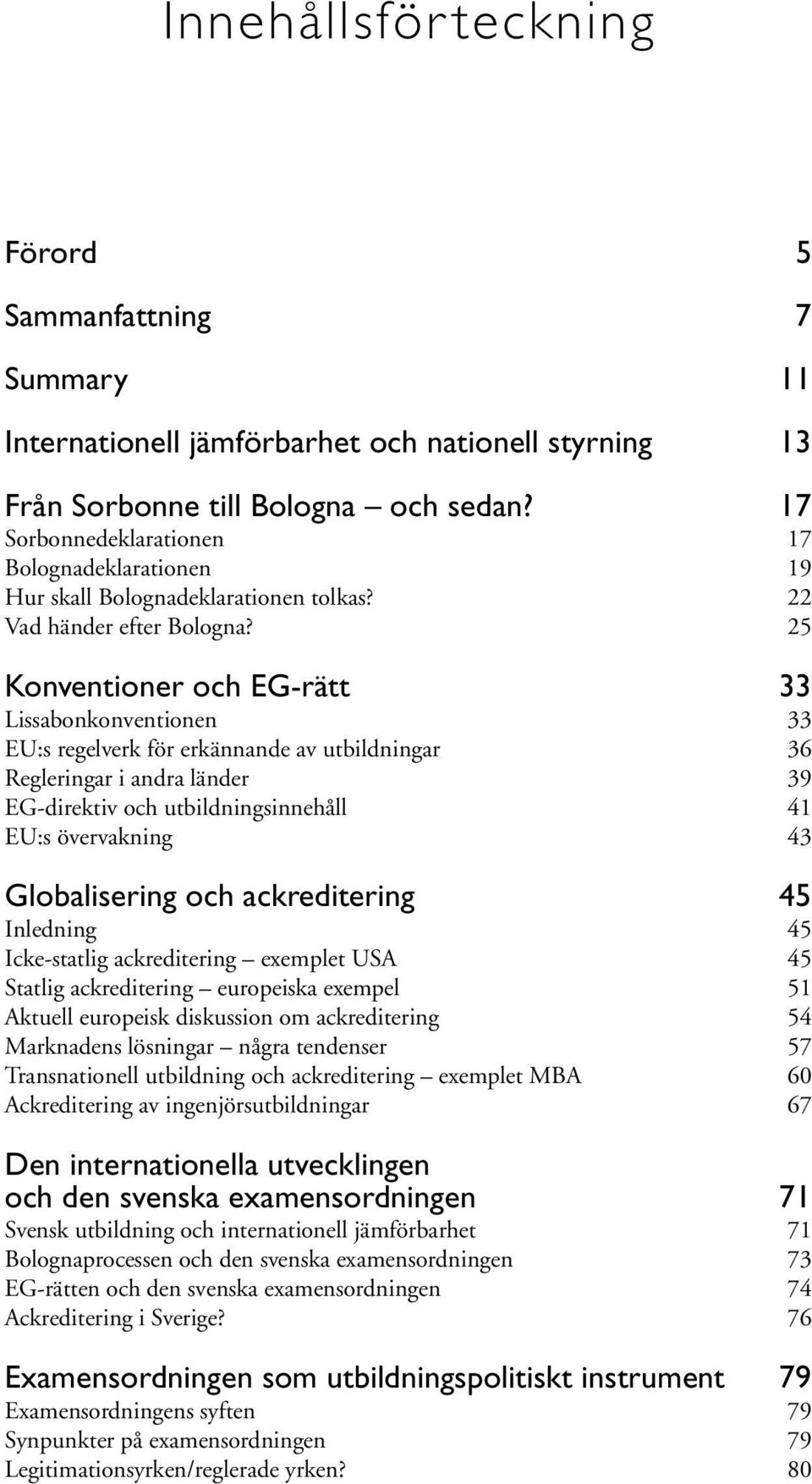 Innehållsförteckning

Förord 5

Sammanfattning 7

Summary 11

Internationell jämförbarhet och nationell styrning 13

Från Sorbonne till Bologna – och sedan? 17
Sorbonnedeklarationen 17
Bolognadeklarationen 19
Hur skall Bolognadeklarationen tolkas? 22
Vad händer efter Bologna? 25

Konventioner och EG-rätt 33
Lissabonkonventionen 33
EU:s regelverk för erkännande av utbildningar 36
Regleringar i andra länder 39
EG-direktiv och utbildningsinnehåll 41
EU:s övervakning 43

Globalisering och ackreditering 45
Inledning 45
Icke-statlig ackreditering – exemplet USA 45
Statlig ackreditering – europeiska exempel 51
Aktuell europeisk diskussion om ackreditering 54
Marknadens lösningar – några tendenser 57
Transnationell utbildning och ackreditering – exemplet MBA 60
Ackreditering av ingenjörsutbildningar 67

Den internationella utvecklingen och den svenska examensordningen 71
Svensk utbildning och internationell jämförbarhet 71
Bolognaprocessen och den svenska examensordningen 73
EG-rätten och den svenska examensordningen 74
Ackreditering i Sverige? 76

Examensordningen som utbildningspolitiskt instrument 79
Examensordningens syften 79
Synpunkter på examensordningen 79
Legitimationsyrken/reglerade yrken? 80